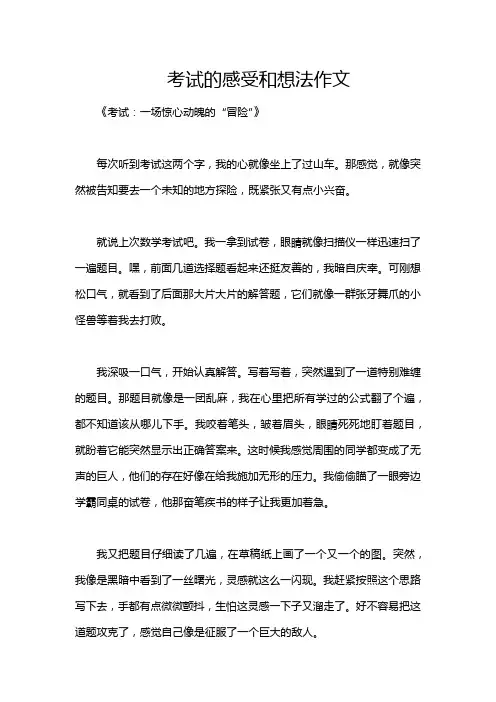 考试的感受和想法作文

《考试：一场惊心动魄的“冒险”》

每次听到考试这两个字，我的心就像坐上了过山车。那感觉，就像突然被告知要去一个未知的地方探险，既紧张又有点小兴奋。

就说上次数学考试吧。我一拿到试卷，眼睛就像扫描仪一样迅速扫了一遍题目。嘿，前面几道选择题看起来还挺友善的，我暗自庆幸。可刚想松口气，就看到了后面那大片大片的解答题，它们就像一群张牙舞爪的小怪兽等着我去打败。

我深吸一口气，开始认真解答。写着写着，突然遇到了一道特别难缠的题目。那题目就像是一团乱麻，我在心里把所有学过的公式翻了个遍，都不知道该从哪儿下手。我咬着笔头，皱着眉头，眼睛死死地盯着题目，就盼着它能突然显示出正确答案来。这时候我感觉周围的同学都变成了无声的巨人，他们的存在好像在给我施加无形的压力。我偷偷瞄了一眼旁边学霸同桌的试卷，他那奋笔疾书的样子让我更加着急。

我又把题目仔细读了几遍，在草稿纸上画了一个又一个的图。突然，我像是黑暗中看到了一丝曙光，灵感就这么一闪现。我赶紧按照这个思路写下去，手都有点微微颤抖，生怕这灵感一下子又溜走了。好不容易把这道题攻克了，感觉自己像是征服了一个巨大的敌人。